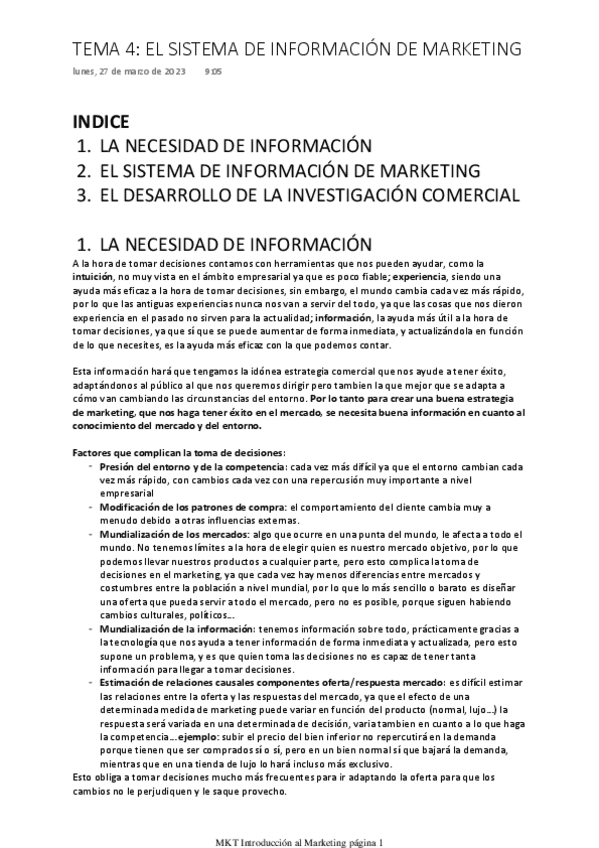 TEMA 4: EL SISTEMA DE INFORMACIÓN DE MARKETING

lunes, 27 de marzo de 2023 9:05

INDICE
1. LA NECESIDAD DE INFORMACIÓN
2. EL SISTEMA DE INFORMACIÓN DE MARKETING
3. EL DESARROLLO DE LA INVESTIGACIÓN COMERCIAL

1. LA NECESIDAD DE INFORMACIÓN
A la hora de tomar decisiones contamos con herramientas que nos pueden ayudar, como la intuición, no muy vista en el ámbito empresarial ya que es poco fiable; experiencia, siendo una ayuda más eficaz a la hora de tomar decisiones, sin embargo, el mundo cambia cada vez más rápido, por lo que las antiguas experiencias nunca nos van a servir del todo, ya que las cosas que nos dieron experiencia en el pasado no sirven para la actualidad; información, la ayuda más útil a la hora de tomar decisiones, ya que sí que se puede aumentar de forma inmediata, y actualizándola en función de lo que necesites, es la ayuda más eficaz con la que podemos contar.

Esta información hará que tengamos la idónea estrategia comercial que nos ayude a tener éxito, adaptándonos al público al que nos queremos dirigir pero tambien la que mejor que se adapta a cómo van cambiando las circunstancias del entorno. Por lo tanto para crear una buena estrategia de marketing, que nos haga tener éxito en el mercado, se necesita buena información en cuanto al conocimiento del mercado y del entorno.

Factores que complican la toma de decisiones:
- Presión del entorno y de la competencia: cada vez más difícil ya que el entorno cambian cada vez más rápido, con cambios cada vez con una repercusión muy importante a nivel empresarial
- Modificación de los patrones de compra: el comportamiento del cliente cambia muy a menudo debido a otras influencias externas.
- Mundialización de los mercados: algo que ocurre en una punta del mundo, le afecta a todo el mundo. No tenemos límites a la hora de elegir quien es nuestro mercado objetivo, por lo que podemos llevar nuestros productos a cualquier parte, pero esto complica la toma de decisiones en el marketing, ya que cada vez hay menos diferencias entre mercados y costumbres entre la población a nivel mundial, por lo que lo más sencillo o barato es diseñar una oferta que pueda servir a todo el mercado, pero no es posible, porque siguen habiendo cambios culturales, políticos...
- Mundialización de la información: tenemos información sobre todo, prácticamente gracias a la tecnología que nos ayuda a tener información de forma inmediata y actualizada, pero esto supone un problema, y es que quien toma las decisiones no es capaz de tener tanta información para llegar a tomar decisiones.
- Estimación de relaciones causales componentes oferta/respuesta mercado: es difícil estimar las relaciones entre la oferta y las respuestas del mercado, ya que el efecto de una determinada medida de marketing puede variar en función del producto (normal, lujo...) la respuesta será variada en una determinada de decisión, varia tambien en cuanto a lo que haga la competencia...ejemplo: subir el precio del bien inferior no repercutirá en la demanda porque tienen que ser comprados sí o sí, pero en un bien normal sí que bajará la demanda, mientras que en una tienda de lujo lo hará incluso más exclusivo.
Esto obliga a tomar decisiones mucho más frecuentes para ir adaptando la oferta para que los cambios no le perjudiquen y le saque provecho.

MKT Introducción al Marketing página 1